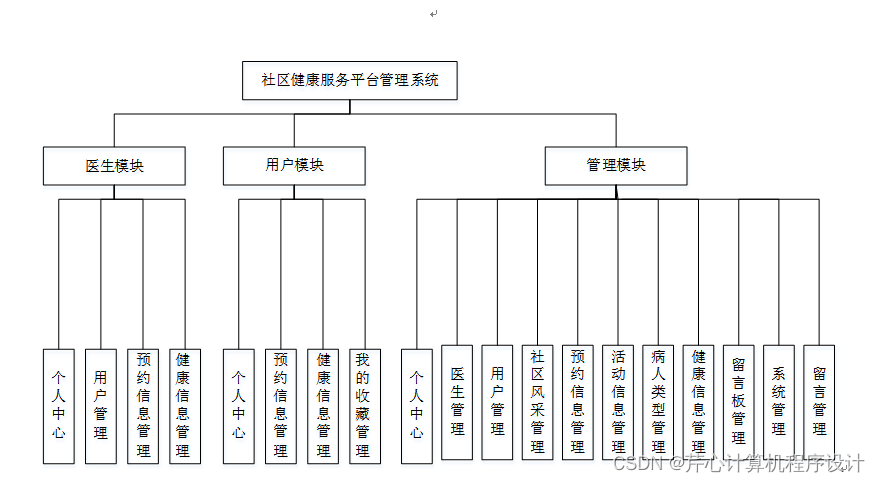 社区健康服务平台管理系统

医生模块

用户模块

管理模块

个人中心

用户管理

预约信息管理

健康信息管理

个人中心

预约信息管理

健康信息管理

我的收藏管理

个人中心

医生管理

用户管理

社区风采管理

预约信息管理

活动信息管理

病人类型管理

健康信息管理

留言板管理

系统管理

留言管理

CSDN @开心计算机程序设计